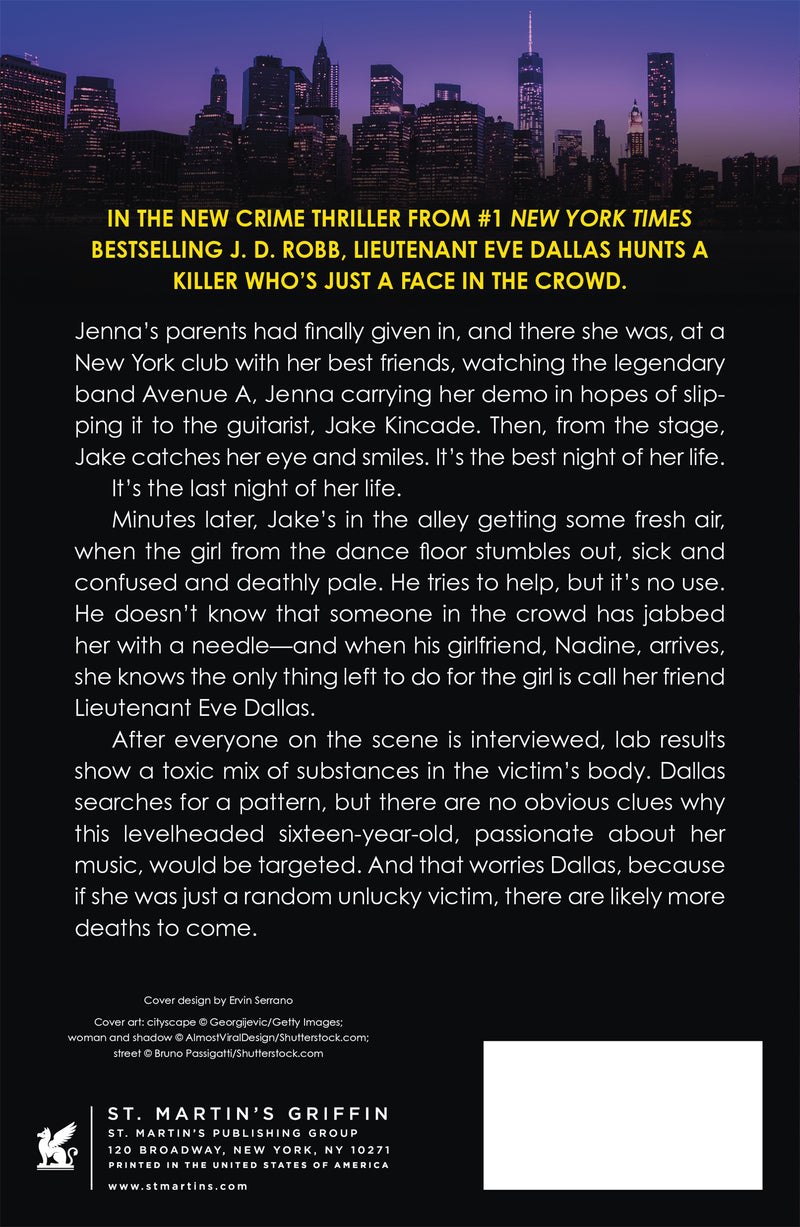 IN THE NEW CRIME THRILLER FROM #1 NEW YORK TIMES BESTSELLING J. D. ROBB, LIEUTENANT EVE DALLAS HUNTS A KILLER WHO'S JUST A FACE IN THE CROWD.

Jenna's parents had finally given in, and there she was, at a New York club with her best friends, watching the legendary band Avenue A, Jenna carrying her demo in hopes of slipping it to the guitarist, Jake Kincade. Then, from the stage, Jake catches her eye and smiles. It's the best night of her life.

It's the last night of her life.

Minutes later, Jake's in the alley getting some fresh air, when the girl from the dance floor stumbles out, sick and confused and deathly pale. He tries to help, but it's no use. He doesn't know that someone in the crowd has jabbed her with a needle—and when his girlfriend, Nadine, arrives, she knows the only thing left to do for the girl is call her friend Lieutenant Eve Dallas.

After everyone on the scene is interviewed, lab results show a toxic mix of substances in the victim's body. Dallas searches for a pattern, but there are no obvious clues why this levelheaded sixteen-year-old, passionate about her music, would be targeted. And that worries Dallas, because if she was just a random unlucky victim, there are likely more deaths to come.

Cover design by Ervin Serrano

Cover art: cityscape © Georgijevic/Getty Images; woman and shadow © AlmostViralDesign/Shutterstock.com; street © Bruno Passigatti/Shutterstock.com

ST. MARTIN'S GRIFFIN
ST. MARTIN'S PUBLISHING GROUP
120 BROADWAY, NEW YORK, NY 10271
PRINTED IN THE UNITED STATES OF AMERICA

www.stmartins.com